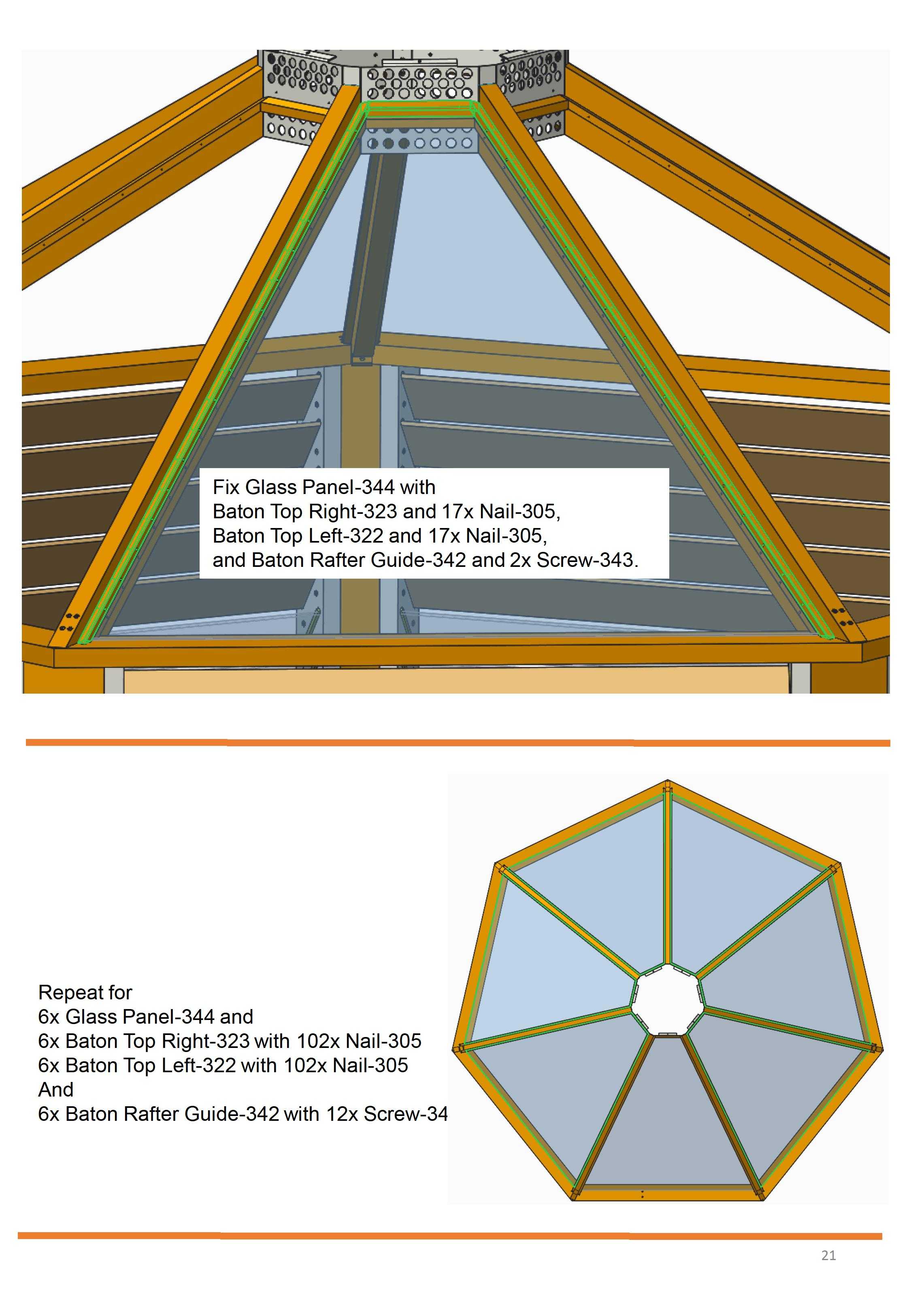 Fix Glass Panel-344 with
Baton Top Right-323 and 17x Nail-305,
Baton Top Left-322 and 17x Nail-305,
and Baton Rafter Guide-342 and 2x Screw-343.

Repeat for
6x Glass Panel-344 and
6x Baton Top Right-323 with 102x Nail-305
6x Baton Top Left-322 with 102x Nail-305
And
6x Baton Rafter Guide-342 with 12x Screw-34

21